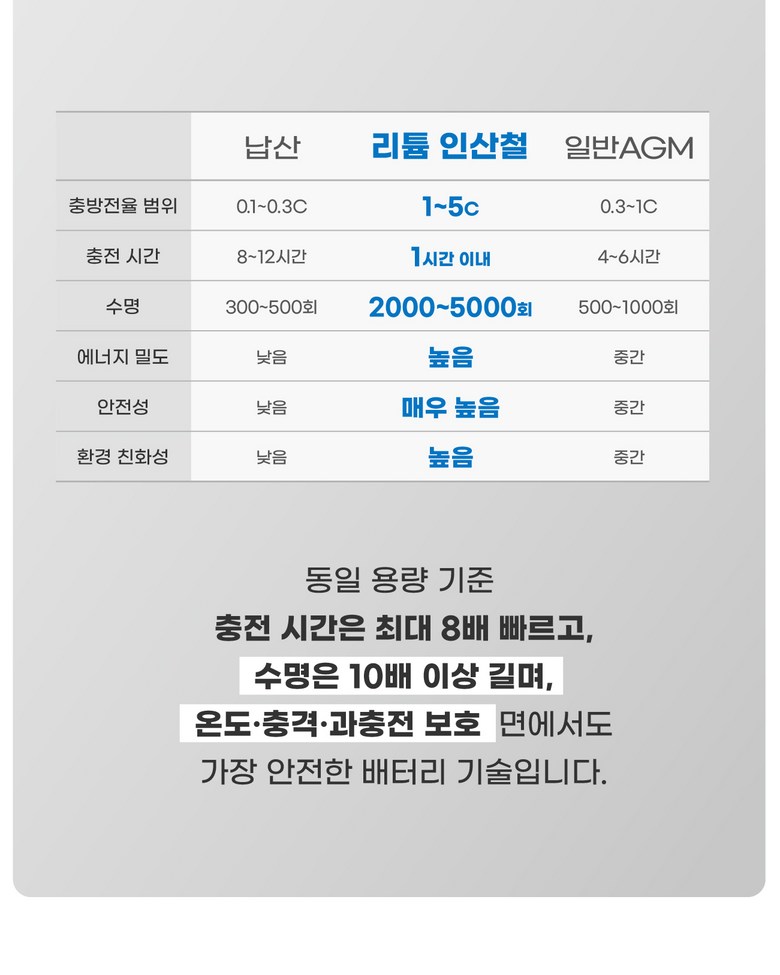 |  | 납산 | 리튬 인산철 | 일반AGM |
|---|---|---|---|
| 충방전율 범위 | 0.1~0.3C | 1~5c | 0.3~1C |
| 충전 시간 | 8~12시간 | 1시간 이내 | 4~6시간 |
| 수명 | 300~500회 | 2000~5000회 | 500~1000회 |
| 에너지 밀도 | 낮음 | 높음 | 중간 |
| 안전성 | 낮음 | 매우 높음 | 중간 |
| 환경 친화성 | 낮음 | 높음 | 중간 |

동일 용량 기준
충전 시간은 최대 8배 빠르고,
수명은 10배 이상 길며,
온도·충격·과충전 보호 면에서도
가장 안전한 배터리 기술입니다.